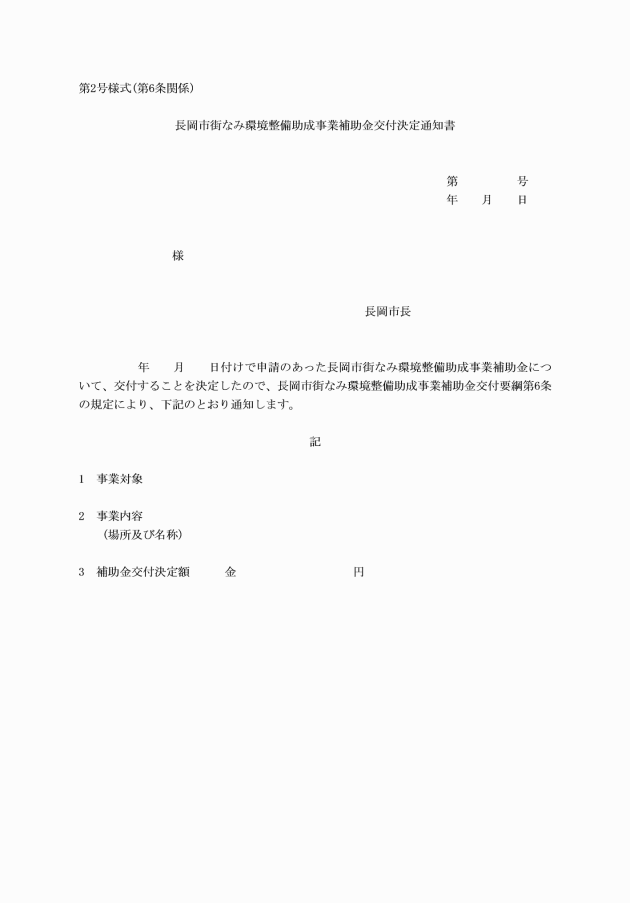 第2号様式(第6条関係)

長岡市街なみ環境整備助成事業補助金交付決定通知書

第　　　号
年　月　日

様

長岡市長

年　月　日付けで申請のあった長岡市街なみ環境整備助成事業補助金について、交付することを決定したので、長岡市街なみ環境整備助成事業補助金交付要綱第6条の規定により、下記のとおり通知します。

記

1　事業対象

2　事業内容
（場所及び名称）

3　補助金交付決定額　　金　　　　　円